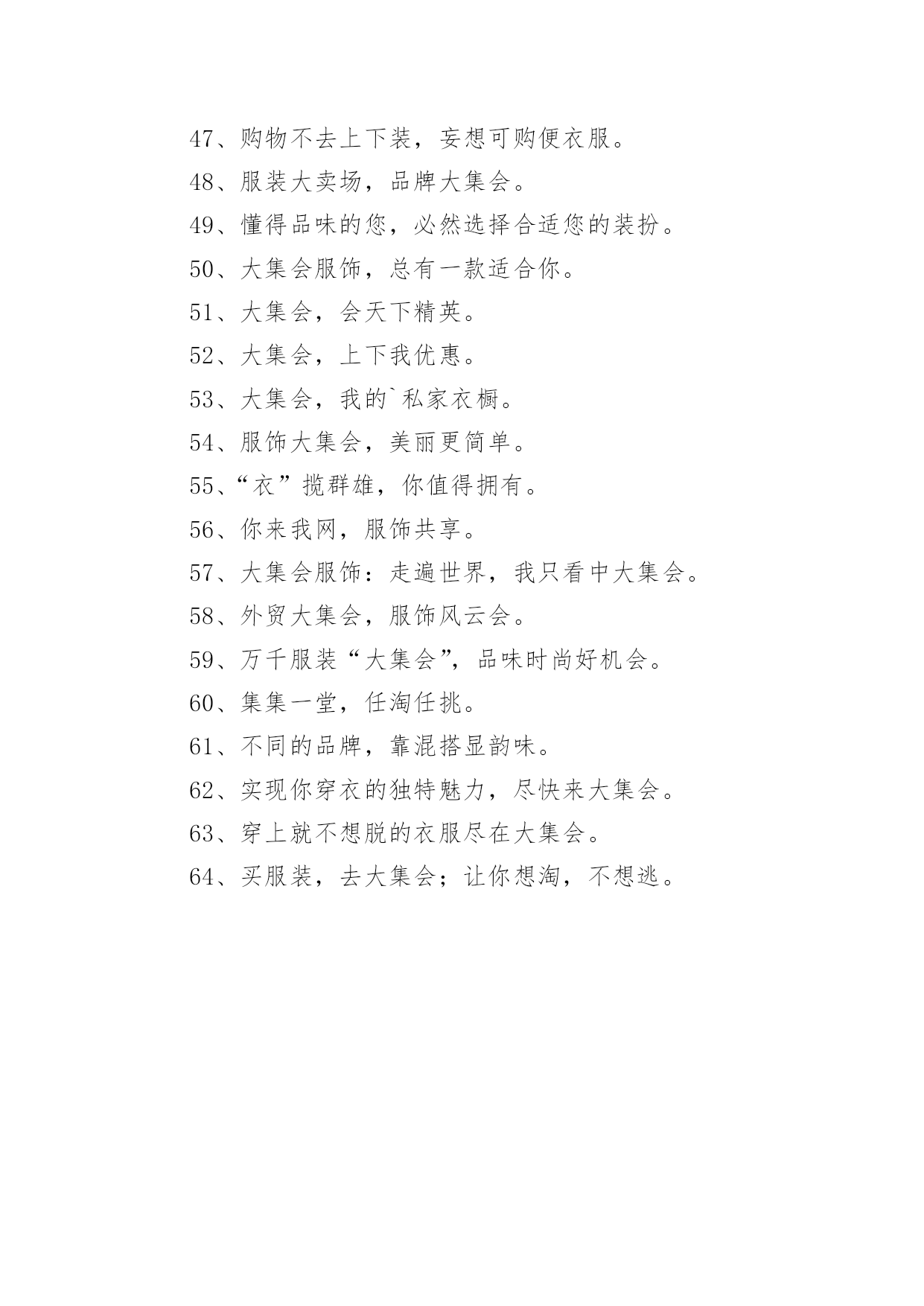 47、购物不去上下装，妄想可购便衣服。

48、服装大卖场，品牌大集会。

49、懂得品味的您，必然选择合适您的装扮。

50、大集会服饰，总有一款适合你。

51、大集会，会天下精英。

52、大集会，上下我优惠。

53、大集会，我的`私家衣橱。

54、服饰大集会，美丽更简单。

55、“衣”揽群雄，你值得拥有。

56、你来我网，服饰共享。

57、大集会服饰：走遍世界，我只看中大集会。

58、外贸大集会，服饰风云会。

59、万千服装“大集会”，品味时尚好机会。

60、集集一堂，任淘任挑。

61、不同的品牌，靠混搭显韵味。

62、实现你穿衣的独特魅力，尽快来大集会。

63、穿上就不想脱的衣服尽在大集会。

64、买服装，去大集会；让你想淘，不想逃。